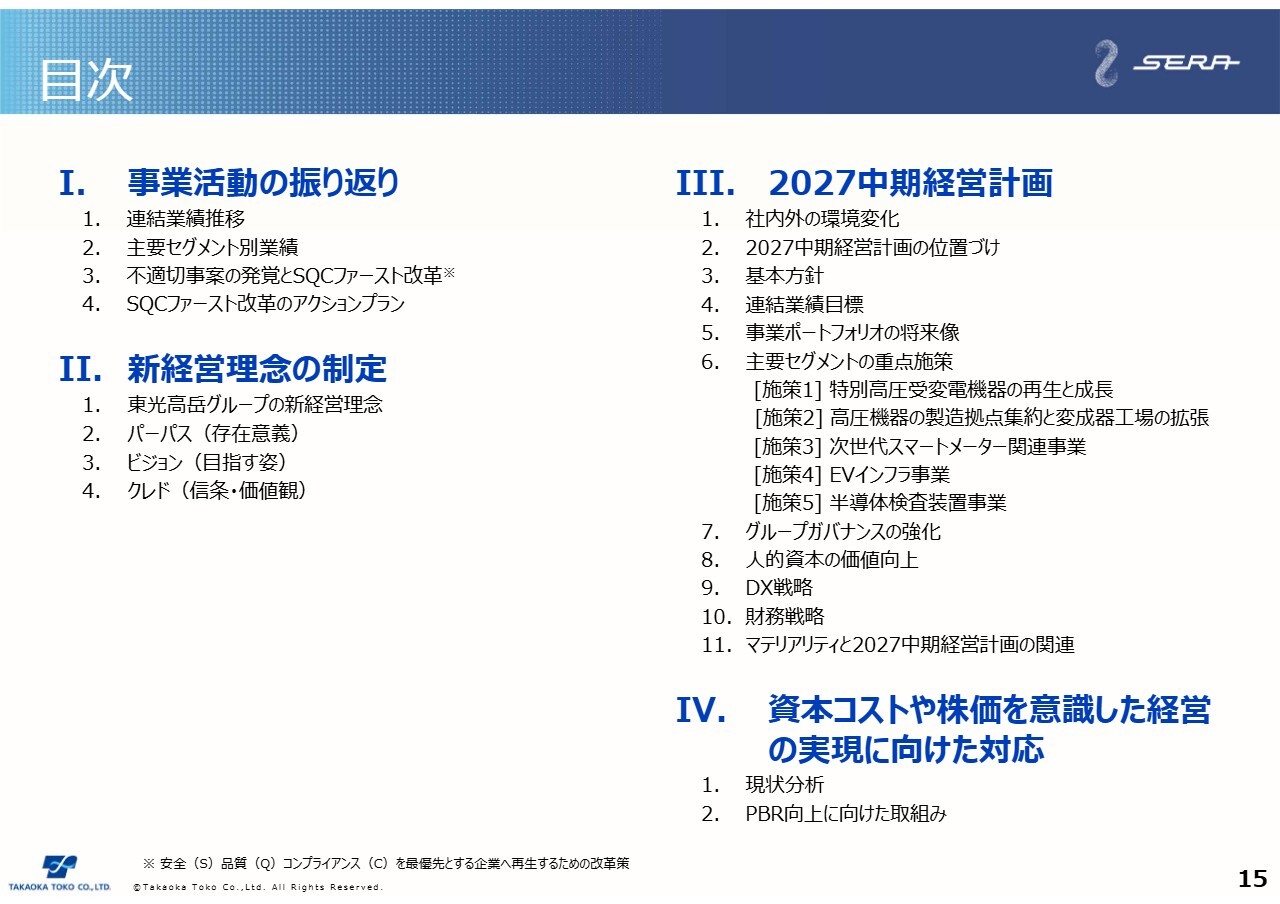 目次

SERA

I. 事業活動の振り返り
1. 連結業績推移
2. 主要セグメント別業績
3. 不適切事案の発覚とSQCファースト改革※
4. SQCファースト改革のアクションプラン

II. 新経営理念の制定
1. 東光高岳グループの新経営理念
2. パーパス（存在意義）
3. ビジョン（目指す姿）
4. クレド（信条・価値観）

III. 2027中期経営計画
1. 社内外の環境変化
2. 2027中期経営計画の位置づけ
3. 基本方針
4. 連結業績目標
5. 事業ポートフォリオの将来像
6. 主要セグメントの重点施策
[施策1] 特別高圧受変電機器の再生と成長
[施策2] 高圧機器の製造拠点集約と変成器工場の拡張
[施策3] 次世代スマートメーター関連事業
[施策4] EVインフラ事業
[施策5] 半導体検査装置事業
7. グループガバナンスの強化
8. 人的資本の価値向上
9. DX戦略
10. 財務戦略
11. マテリアリティと2027中期経営計画の関連

IV. 資本コストや株価を意識した経営の実現に向けた対応
1. 現状分析
2. PBR向上に向けた取組み

※ 安全（S）品質（Q）コンプライアンス（C）を最優先とする企業へ再生するための改革策

TAKAOKA TOKO CO.,LTD.
©Takaoka Toko Co.,Ltd. All Rights Reserved.

15